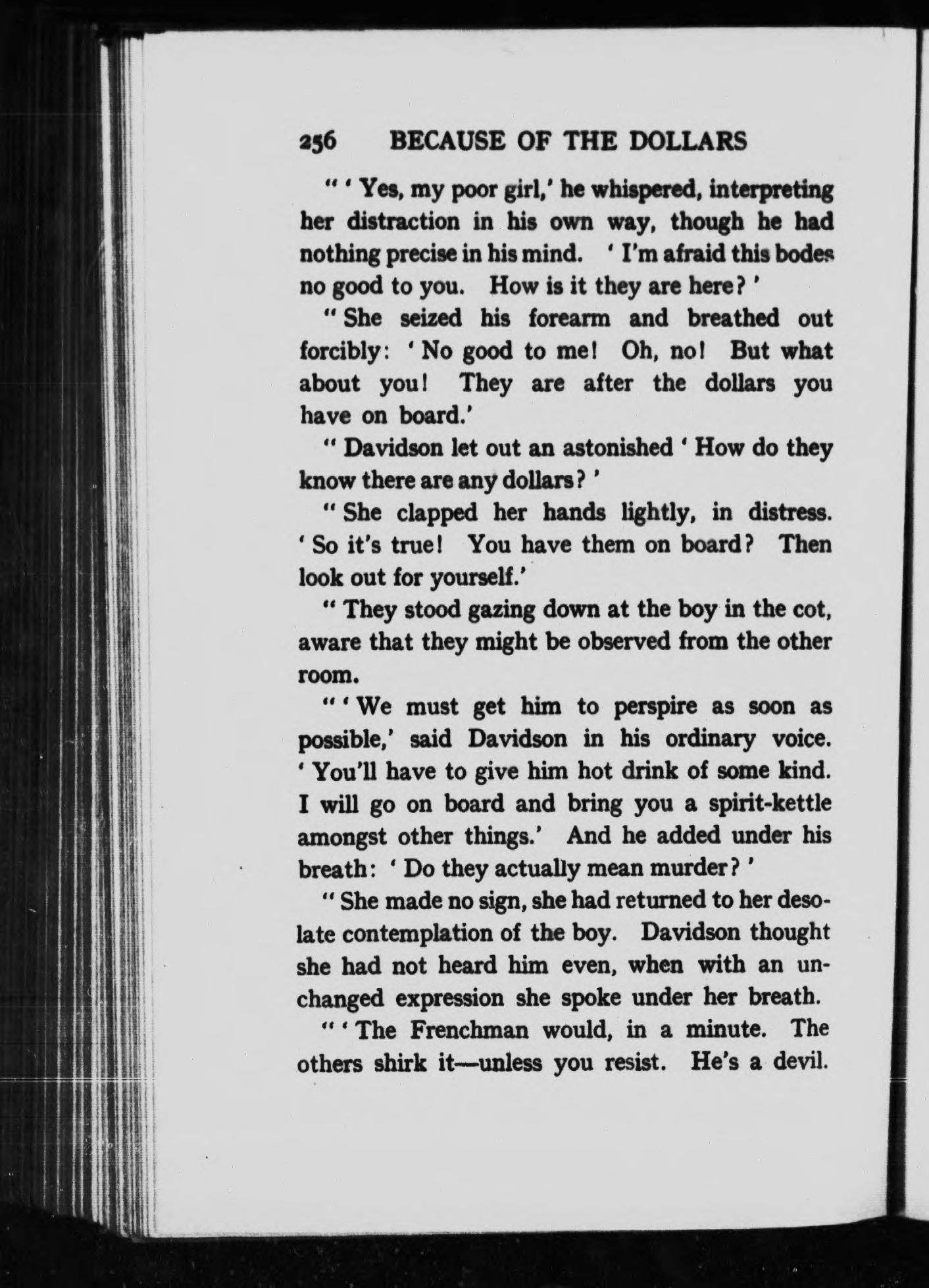 256 BECAUSE OF THE DOLLARS

" ' Yes, my poor girl,' he whispered, interpreting her distraction in his own way, though he had nothing precise in his mind. ' I'm afraid this bodes no good to you. How is it they are here? '

" She seized his forearm and breathed out forcibly: ' No good to me! Oh, no! But what about you! They are after the dollars you have on board.'

" Davidson let out an astonished ' How do they know there are any dollars? '

" She clapped her hands lightly, in distress. ' So it's true! You have them on board? Then look out for yourself.'

" They stood gazing down at the boy in the cot, aware that they might be observed from the other room.

" ' We must get him to perspire as soon as possible,' said Davidson in his ordinary voice. ' You'll have to give him hot drink of some kind. I will go on board and bring you a spirit-kettle amongst other things.' And he added under his breath: ' Do they actually mean murder? '

" She made no sign, she had returned to her desolate contemplation of the boy. Davidson thought she had not heard him even, when with an unchanged expression she spoke under her breath.

" ' The Frenchman would, in a minute. The others shirk it—unless you resist. He's a devil.